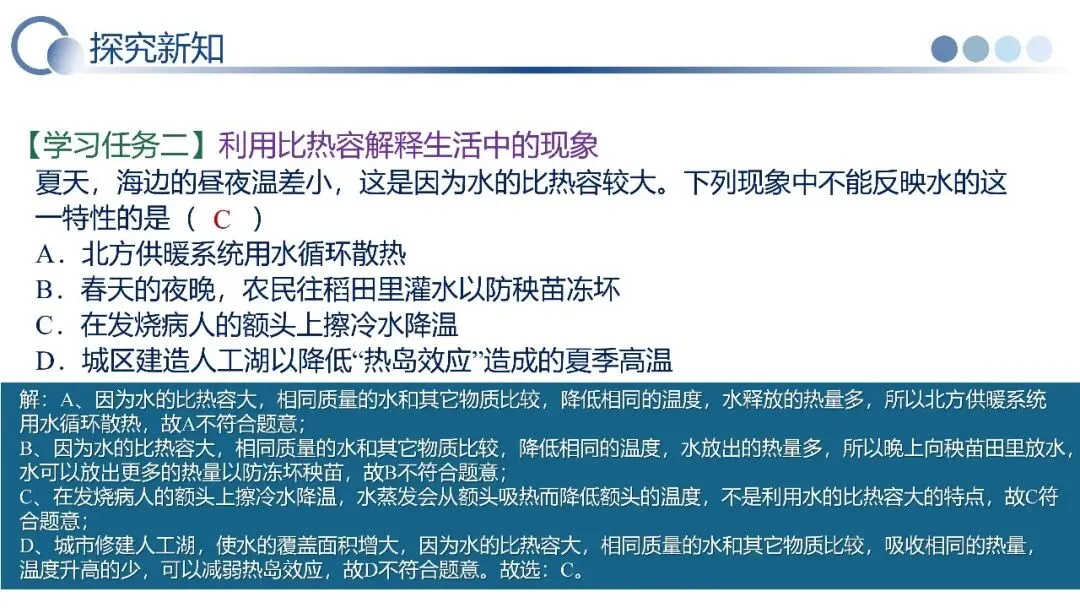 探究新知

【学习任务二】利用比热容解释生活中的现象

夏天，海边的昼夜温差小，这是因为水的比热容较大。下列现象中不能反映水的这一特性的是（ C ）

A．北方供暖系统用水循环散热

B．春天的夜晚，农民往稻田里灌水以防秧苗冻坏

C．在发烧病人的额头上擦冷水降温

D．城区建造人工湖以降低“热岛效应”造成的夏季高温

解：A、因为水的比热容大，相同质量的水和其它物质比较，降低相同的温度，水释放的热量多，所以北方供暖系统用水循环散热，故A不符合题意；

B、因为水的比热容大，相同质量的水和其它物质比较，降低相同的温度，水放出的热量多，所以晚上向秧苗田里放水，水可以放出更多的热量以防冻坏秧苗，故B不符合题意；

C、在发烧病人的额头上擦冷水降温，水蒸发会从额头吸热而降低额头的温度，不是利用水的比热容大的特点，故C符合题意；

D、城市修建人工湖，使水的覆盖面积增大，因为水的比热容大，相同质量的水和其它物质比较，吸收相同的热量，温度升高的少，可以减弱热岛效应，故D不符合题意。故选：C。